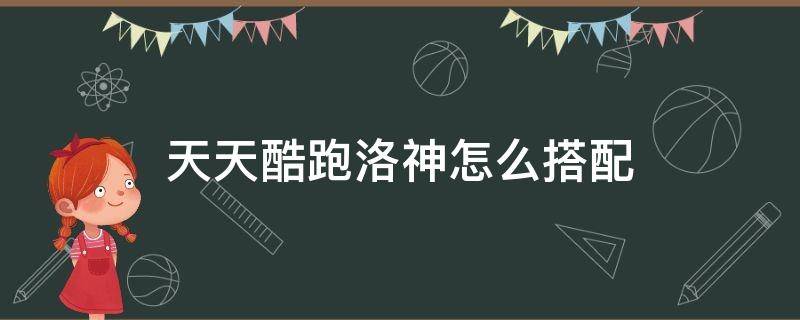 天天酷跑洛神怎么搭配